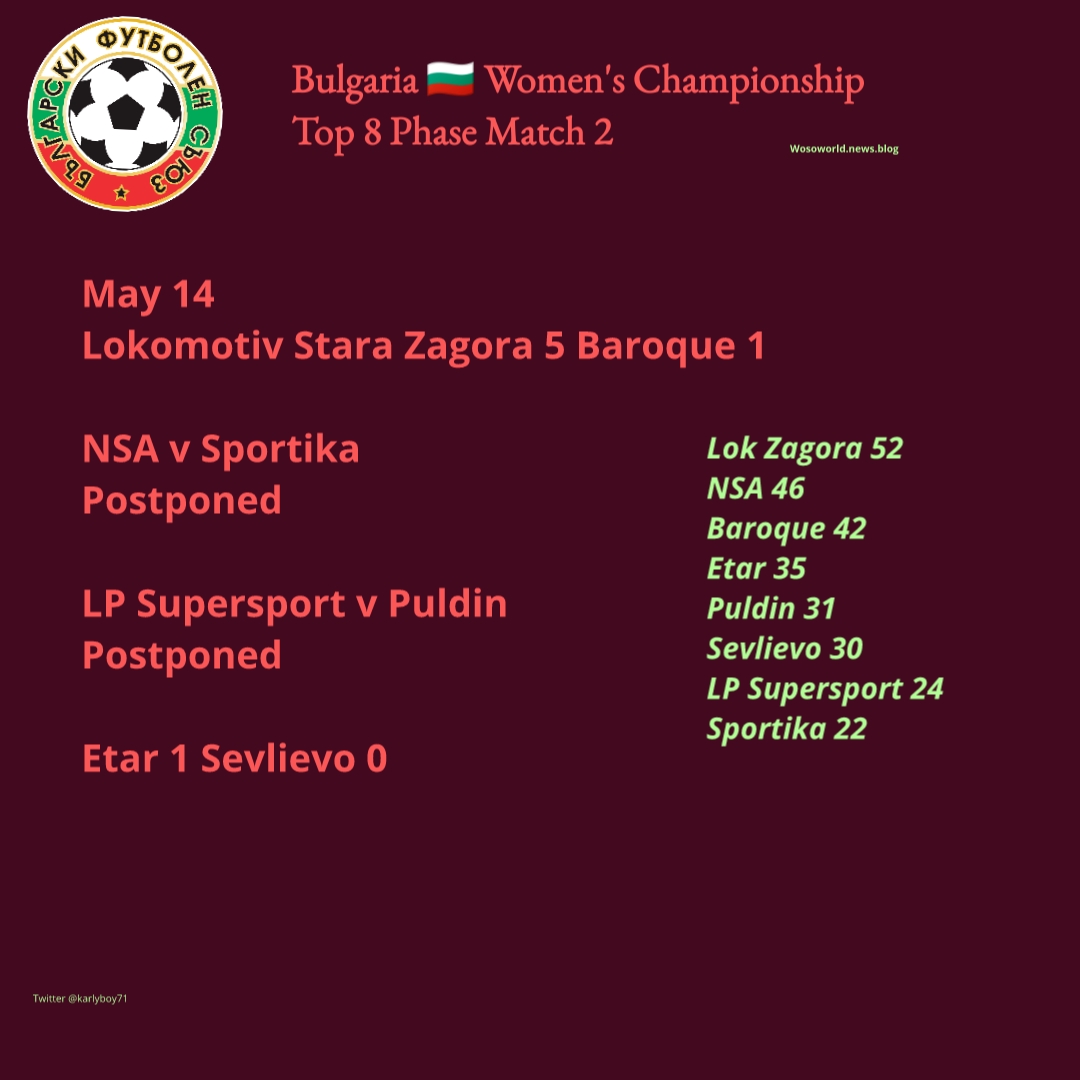 БЪЛГАРСКИ ФУТБОЛЕН СЪЮЗ

Bulgaria 🇧🇬 Women's Championship
Top 8 Phase Match 2

Wosoworld.news.blog

May 14
Lokomotiv Stara Zagora 5 Baroque 1

NSA v Sportika
Postponed

LP Supersport v Puldin
Postponed

Etar 1 Sevlievo 0

Lok Zagora 52
NSA 46
Baroque 42
Etar 35
Puldin 31
Sevlievo 30
LP Supersport 24
Sportika 22

Twitter @karlyboy71